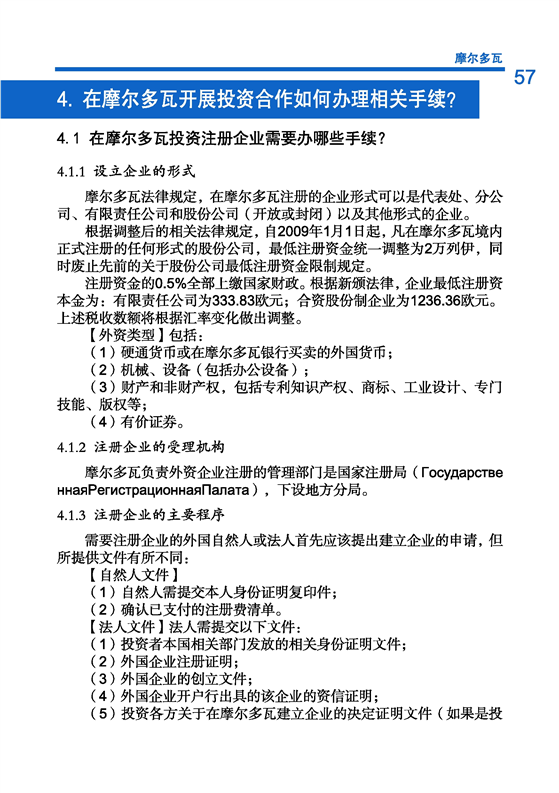 摩尔多瓦

57

4. 在摩尔多瓦开展投资合作如何办理相关手续?

4.1 在摩尔多瓦投资注册企业需要办哪些手续?

4.1.1 设立企业的形式

摩尔多瓦法律规定，在摩尔多瓦注册的企业形式可以是代表处、分公司、有限责任公司和股份公司（开放或封闭）以及其他形式的企业。

根据调整后的相关法律规定，自2009年1月1日起，凡在摩尔多瓦境内正式注册的任何形式的股份公司，最低注册资金统一调整为2万列伊，同时废止先前的关于股份公司最低注册资金限制规定。

注册资金的0.5%全部上缴国家财政。根据新颁法律，企业最低注册资本金为：有限责任公司为333.83欧元；合资股份制企业为1236.36欧元。上述税收数额将根据汇率变化做出调整。

【外资类型】包括：

（1）硬通货币或在摩尔多瓦银行买卖的外国货币；

（2）机械、设备（包括办公设备）；

（3）财产和非财产权，包括专利知识产权、商标、工业设计、专门技能、版权等；

（4）有价证券。

4.1.2 注册企业的受理机构

摩尔多瓦负责外资企业注册的管理部门是国家注册局（ГосударственнаяРегистрационнаяПалата），下设地方分局。

4.1.3 注册企业的主要程序

需要注册企业的外国自然人或法人首先应该提出建立企业的申请，但所提供文件有所不同：

【自然人文件】

（1）自然人需提交本人身份证明复印件；

（2）确认已支付的注册费清单。

【法人文件】法人需提交以下文件：

（1）投资者本国相关部门发放的相关身份证明文件；

（2）外国企业注册证明；

（3）外国企业的创立文件；

（4）外国企业开户行出具的该企业的资信证明；

（5）投资各方关于在摩尔多瓦建立企业的决定证明文件（如果是投